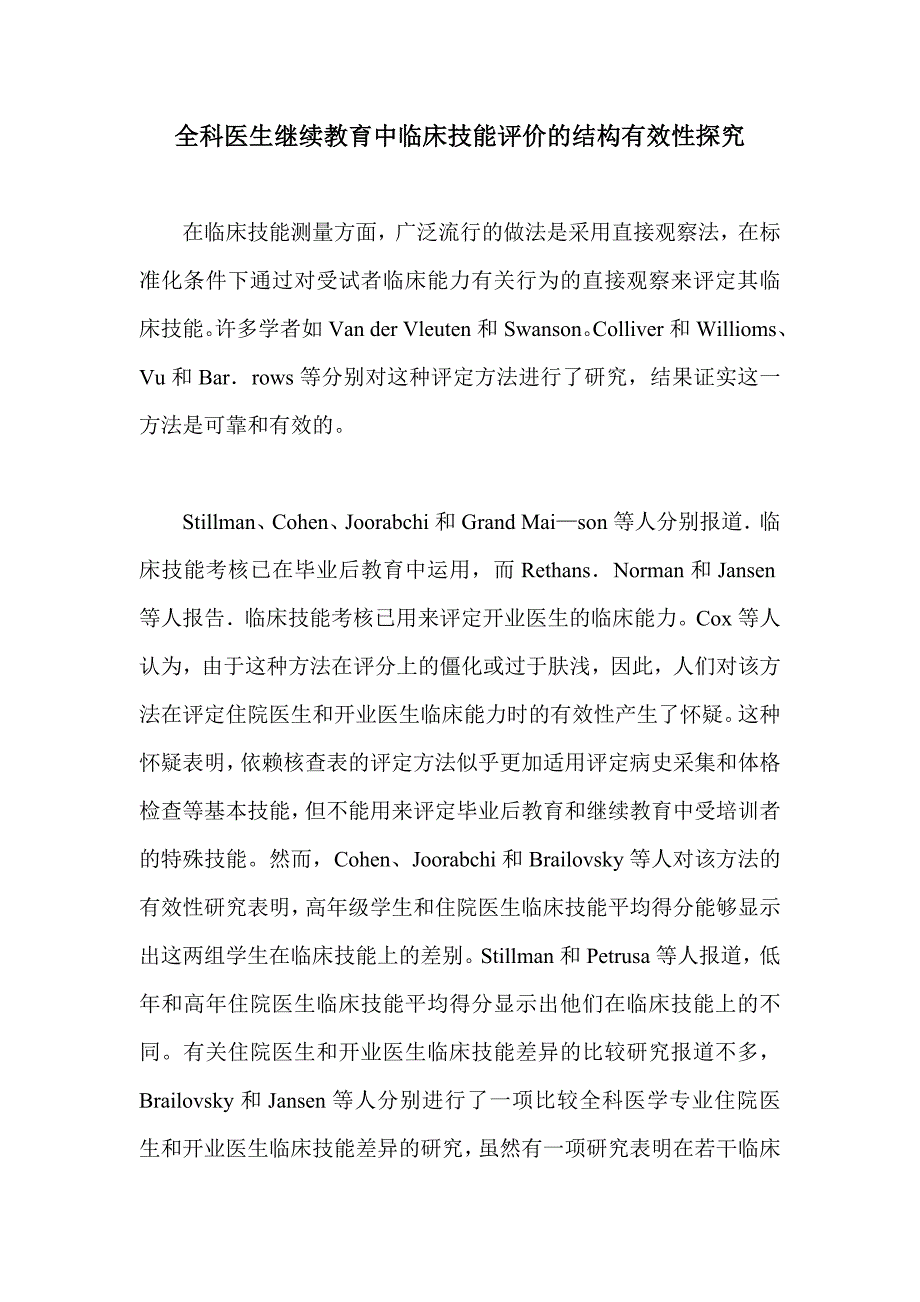 全科医生继续教育中临床技能评价的结构有效性探究

在临床技能测量方面，广泛流行的做法是采用直接观察法，在标准化条件下通过对受试者临床能力有关行为的直接观察来评定其临床技能。许多学者如 Van der Vleuten 和 Swanson。Colliver 和 Willioms、Vu 和 Bar．rows 等分别对这种评定方法进行了研究，结果证实这一方法是可靠和有效的。

Stillman、Cohen、Joorabchi 和 Grand Mai—son 等人分别报道．临床技能考核已在毕业后教育中运用，而 Rethans．Norman 和 Jansen 等人报告．临床技能考核已用来评定开业医生的临床能力。Cox 等人认为，由于这种方法在评分上的僵化或过于肤浅，因此，人们对该方法在评定住院医生和开业医生临床能力时的有效性产生了怀疑。这种怀疑表明，依赖核查表的评定方法似乎更加适用评定病史采集和体格检查等基本技能，但不能用来评定毕业后教育和继续教育中受培训者的特殊技能。然而，Cohen、Joorabchi 和 Brailovsky 等人对该方法的有效性研究表明，高年级学生和住院医生临床技能平均得分能够显示出这两组学生在临床技能上的差别。Stillman 和 Petrusa 等人报道，低年和高年住院医生临床技能平均得分显示出他们在临床技能上的不同。有关住院医生和开业医生临床技能差异的比较研究报道不多，Brailovsky 和 Jansen 等人分别进行了一项比较全科医学专业住院医生和开业医生临床技能差异的研究，虽然有一项研究表明在若干临床